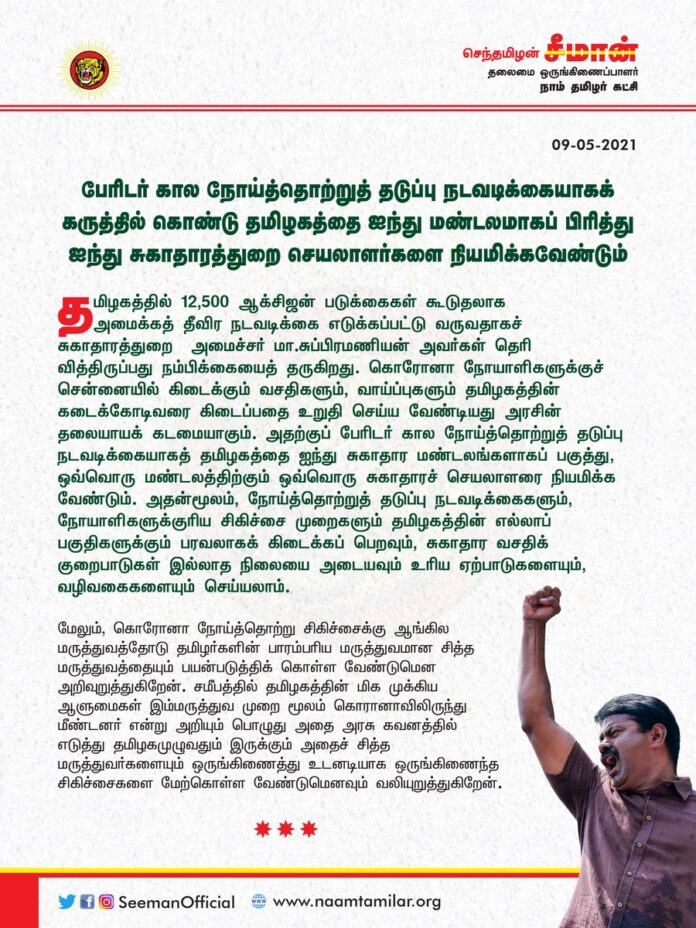 செந்தமிழன் சீமான்
தலைமை ஒருங்கிணைப்பாளர்
நாம் தமிழர் கட்சி

09-05-2021

பேரிடர் கால நோய்த்தொற்றுத் தடுப்பு நடவடிக்கையாகக் கருத்தில் கொண்டு தமிழகத்தை ஐந்து மண்டலமாகப் பிரித்து ஐந்து சுகாதாரத்துறை செயலாளர்களை நியமிக்கவேண்டும்

தமிழகத்தில் 12,500 ஆக்சிஜன் படுக்கைகள் கூடுதலாக அமைக்கத் தீவிர நடவடிக்கை எடுக்கப்பட்டு வருவதாகச் சுகாதாரத்துறை அமைச்சர் மா.சுப்பிரமணியன் அவர்கள் தெரிவித்திருப்பது நம்பிக்கையைத் தருகிறது. கொரோனா நோயாளிகளுக்குச் சென்னையில் கிடைக்கும் வசதிகளும், வாய்ப்புகளும் தமிழகத்தின் கடைக்கோடிவரை கிடைப்பதை உறுதி செய்ய வேண்டியது அரசின் தலையாயக் கடமையாகும். அதற்குப் பேரிடர் கால நோய்த்தொற்றுத் தடுப்பு நடவடிக்கையாகத் தமிழகத்தை ஐந்து சுகாதார மண்டலங்களாகப் பகுத்து, ஒவ்வொரு மண்டலத்திற்கும் ஒவ்வொரு சுகாதாரச் செயலாளரை நியமிக்க வேண்டும். அதன்மூலம், நோய்த்தொற்றுத் தடுப்பு நடவடிக்கைகளும், நோயாளிகளுக்குரிய சிகிச்சை முறைகளும் தமிழகத்தின் எல்லாப் பகுதிகளுக்கும் பரவலாகக் கிடைக்கப் பெறவும், சுகாதார வசதிக் குறைபாடுகள் இல்லாத நிலையை அடையவும் உரிய ஏற்பாடுகளையும், வழிவகைகளையும் செய்யலாம்.

மேலும், கொரோனா நோய்த்தொற்று சிகிச்சைக்கு ஆங்கில மருத்துவத்தோடு தமிழர்களின் பாரம்பரிய மருத்துவமான சித்த மருத்துவத்தையும் பயன்படுத்திக் கொள்ள வேண்டுமென அறிவுறுத்துகிறேன். சமீபத்தில் தமிழகத்தின் மிக முக்கிய ஆளுமைகள் இம்மருத்துவ முறை மூலம் கொரானாவிலிருந்து மீண்டனர் என்று அறியும் பொழுது அதை அரசு கவனத்தில் எடுத்து தமிழகமுழுவதும் இருக்கும் அதைச் சித்த மருத்துவர்களையும் ஒருங்கிணைத்து உடனடியாக ஒருங்கிணைந்த சிகிச்சைகளை மேற்கொள்ள வேண்டுமெனவும் வலியுறுத்துகிறேன்.

SeemanOfficial www.naamtamilar.org